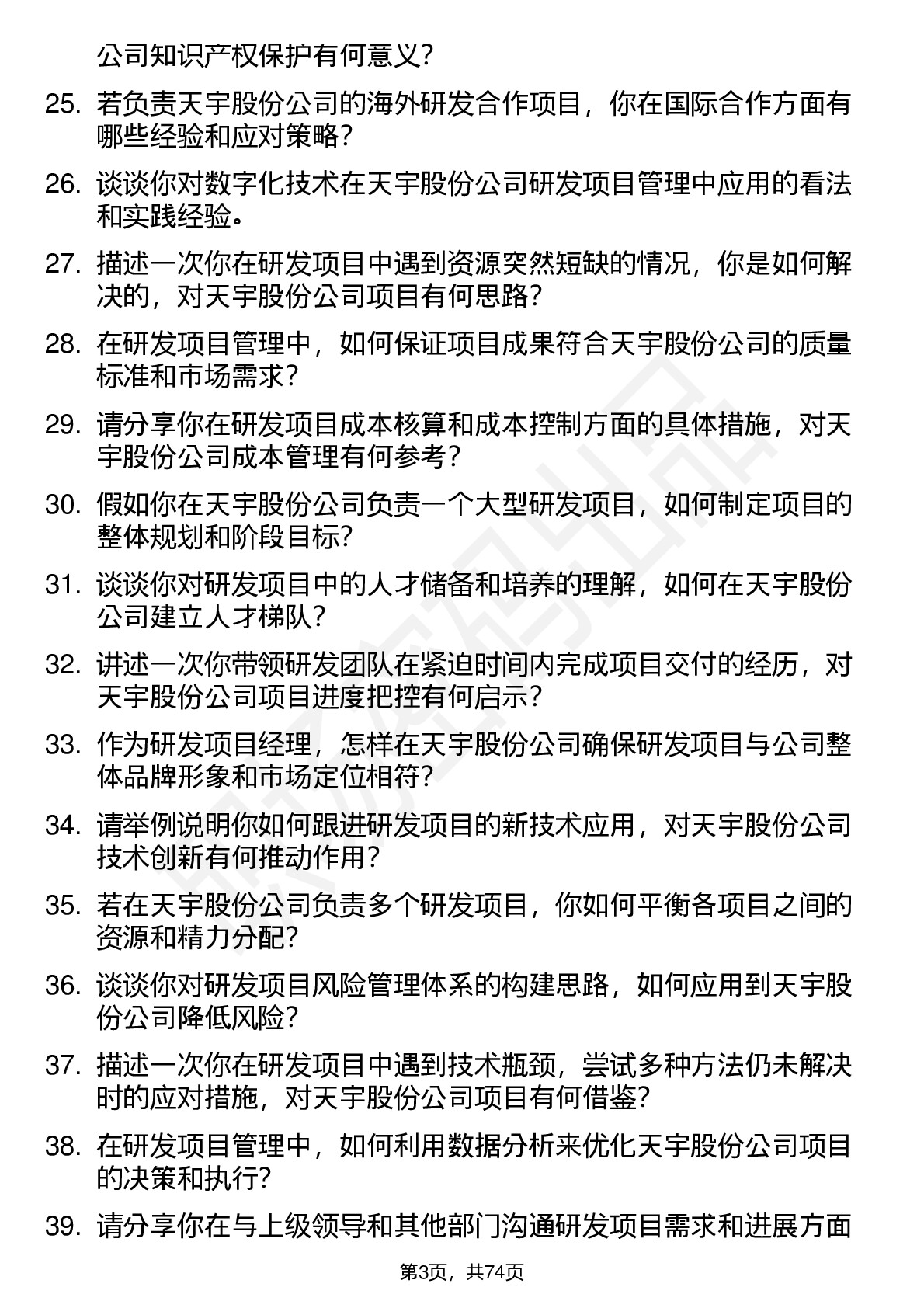 公司知识产权保护有何意义？

25. 若负责天宇股份公司的海外研发合作项目，你在国际合作方面有哪些经验和应对策略？

26. 谈谈你对数字化技术在天宇股份公司研发项目管理中应用的看法和实践经验。

27. 描述一次你在研发项目中遇到资源突然短缺的情况，你是如何解决的，对天宇股份公司项目有何思路？

28. 在研发项目管理中，如何保证项目成果符合天宇股份公司的质量标准和市场需求？

29. 请分享你在研发项目成本核算和成本控制方面的具体措施，对天宇股份公司成本管理有何参考？

30. 假如你在天宇股份公司负责一个大型研发项目，如何制定项目的整体规划和阶段目标？

31. 谈谈你对研发项目中的人才储备和培养的理解，如何在天宇股份公司建立人才梯队？

32. 讲述一次你带领研发团队在紧迫时间内完成项目交付的经历，对天宇股份公司项目进度把控有何启示？

33. 作为研发项目经理，怎样在天宇股份公司确保研发项目与公司整体品牌形象和市场定位相符？

34. 请举例说明你如何跟进研发项目的新技术应用，对天宇股份公司技术创新有何推动作用？

35. 若在天宇股份公司负责多个研发项目，你如何平衡各项目之间的资源和精力分配？

36. 谈谈你对研发项目风险管理体系的构建思路，如何应用到天宇股份公司降低风险？

37. 描述一次你在研发项目中遇到技术瓶颈，尝试多种方法仍未解决时的应对措施，对天宇股份公司项目有何借鉴？

38. 在研发项目管理中，如何利用数据分析来优化天宇股份公司项目的决策和执行？

39. 请分享你在与上级领导和其他部门沟通研发项目需求和进展方面

第3页，共74页